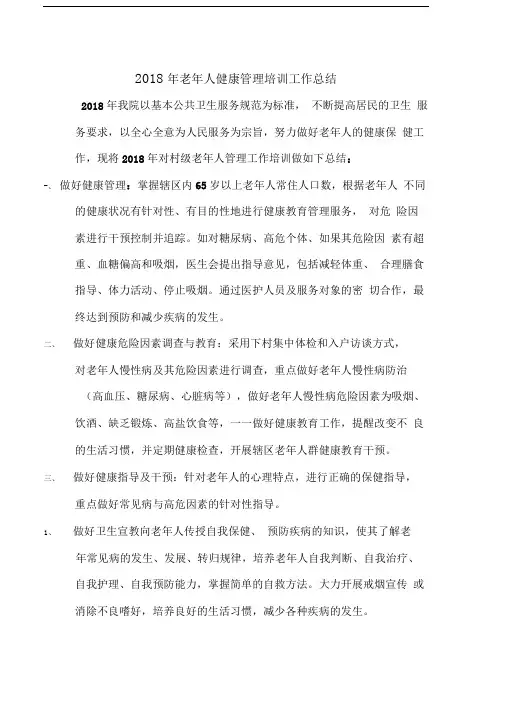 2018 年老年人健康管理培训工作总结

2018 年我院以基本公共卫生服务规范为标准， 不断提高居民的卫生 服务要求，以全心全意为人民服务为宗旨，努力做好老年人的健康保 健工作，现将 2018 年对村级老年人管理工作培训做如下总结：

-、做好健康管理：掌握辖区内 65 岁以上老年人常住人口数，根据老年人 不同的健康状况有针对性、有目的性地进行健康教育管理服务， 对危 险因素进行干预控制并追踪。如对糖尿病、高危个体、如果其危险因 素有超重、血糖偏高和吸烟，医生会提出指导意见，包括减轻体重、 合理膳食指导、体力活动、停止吸烟。通过医护人员及服务对象的密 切合作，最终达到预防和减少疾病的发生。

二、 做好健康危险因素调查与教育：采用下村集中体检和入户访谈方式，对老年人慢性病及其危险因素进行调查，重点做好老年人慢性病防治（高血压、糖尿病、心脏病等），做好老年人慢性病危险因素为吸烟、饮酒、缺乏锻炼、高盐饮食等，一一做好健康教育工作，提醒改变不 良的生活习惯，并定期健康检查，开展辖区老年人群健康教育干预。

三、 做好健康指导及干预：针对老年人的心理特点，进行正确的保健指导，重点做好常见病与高危因素的针对性指导。

1、 做好卫生宣教向老年人传授自我保健、 预防疾病的知识，使其了解老年常见病的发生、发展、转归规律，培养老年人自我判断、自我治疗、自我护理、自我预防能力，掌握简单的自救方法。大力开展戒烟宣传 或消除不良嗜好，培养良好的生活习惯，减少各种疾病的发生。